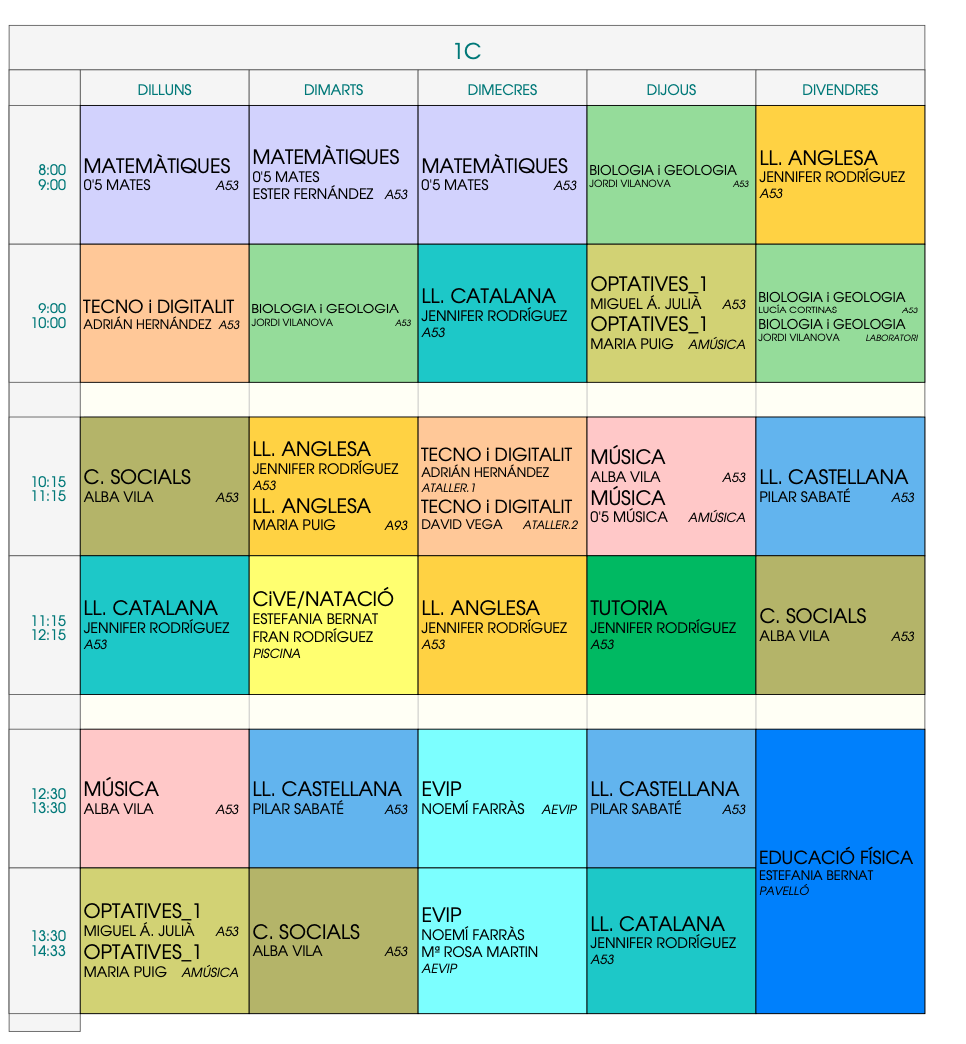 1C

| | DILLUNS | DIMARTS | DIMECRES | DIJOUS | DIVENDRES |
|---|---|---|---|---|---|
| 8:00 9:00 | MATEMÀTIQUES 0'5 MATES A53 | MATEMÀTIQUES 0'5 MATES ESTER FERNÁNDEZ A53 | MATEMÀTIQUES 0'5 MATES A53 | BIOLOGIA i GEOLOGIA JORDI VILANOVA A53 | LL. ANGLESA JENNIFER RODRÍGUEZ A53 |
| 9:00 10:00 | TECNO i DIGITALIT ADRIÁN HERNÁNDEZ A53 | BIOLOGIA i GEOLOGIA JORDI VILANOVA A53 | LL. CATALANA JENNIFER RODRÍGUEZ A53 | OPTATIVES_1 MIGUEL Á. JULIÀ A53 OPTATIVES_1 MARIA PUIG AMÚSICA | BIOLOGIA i GEOLOGIA LUCÍA CORTINAS A53 BIOLOGIA i GEOLOGIA JORDI VILANOVA LABORATORI |
| | | | | | |
| 10:15 11:15 | C. SOCIALS ALBA VILA A53 | LL. ANGLESA JENNIFER RODRÍGUEZ A53 LL. ANGLESA MARIA PUIG A93 | TECNO i DIGITALIT ADRIÁN HERNÁNDEZ ATALLER.1 TECNO i DIGITALIT DAVID VEGA ATALLER.2 | MÚSICA ALBA VILA A53 MÚSICA 0'5 MÚSICA AMÚSICA | LL. CASTELLANA PILAR SABATÉ A53 |
| 11:15 12:15 | LL. CATALANA JENNIFER RODRÍGUEZ A53 | CiVE/NATACIÓ ESTEFANIA BERNAT FRAN RODRÍGUEZ PISCINA | LL. ANGLESA JENNIFER RODRÍGUEZ A53 | TUTORIA JENNIFER RODRÍGUEZ A53 | C. SOCIALS ALBA VILA A53 |
| | | | | | |
| 12:30 13:30 | MÚSICA ALBA VILA A53 | LL. CASTELLANA PILAR SABATÉ A53 | EVIP NOEMÍ FARRÀS AEVIP | LL. CASTELLANA PILAR SABATÉ A53 | EDUCACIÓ FÍSICA ESTEFANIA BERNAT PAVELLÓ |
| 13:30 14:33 | OPTATIVES_1 MIGUEL Á. JULIÀ A53 OPTATIVES_1 MARIA PUIG AMÚSICA | C. SOCIALS ALBA VILA A53 | EVIP NOEMÍ FARRÀS Mª ROSA MARTIN AEVIP | LL. CATALANA JENNIFER RODRÍGUEZ A53 | |